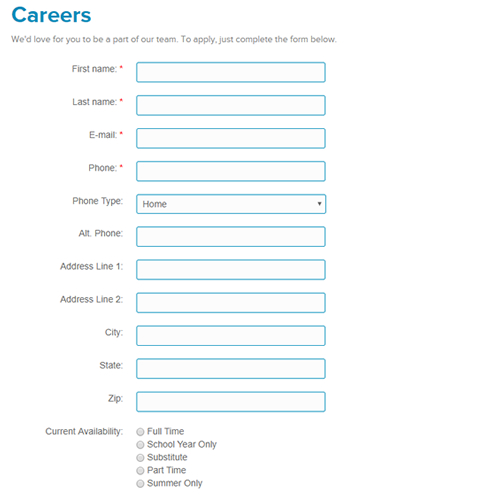 Careers

We'd love for you to be a part of our team. To apply, just complete the form below.

First name: *

Last name: *

E-mail: *

Phone: *

Phone Type: Home

Alt. Phone:

Address Line 1:

Address Line 2:

City:

State:

Zip:

Current Availability:
Full Time
School Year Only
Substitute
Part Time
Summer Only